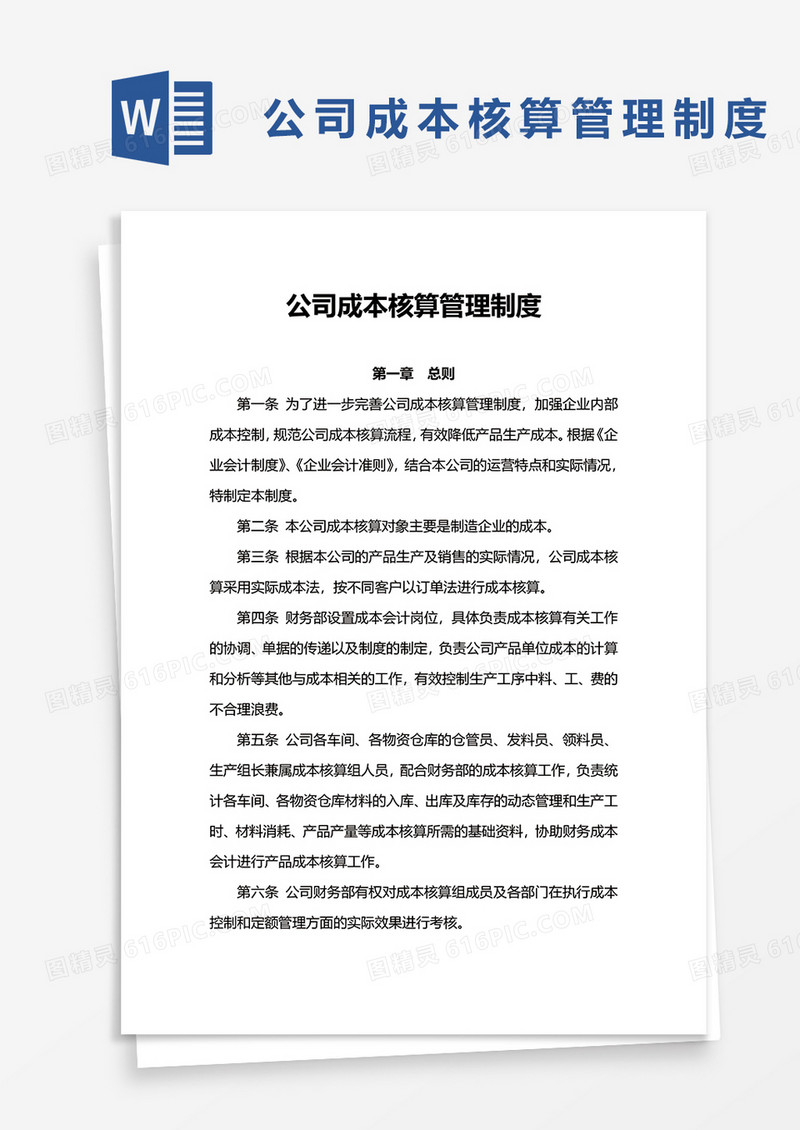 W

公司成本核算管理制度

图精灵 616PIC.COM

公司成本核算管理制度

第一章　总则

第一条 为了进一步完善公司成本核算管理制度，加强企业内部成本控制，规范公司成本核算流程，有效降低产品生产成本。根据《企业会计制度》、《企业会计准则》，结合本公司的运营特点和实际情况，特制定本制度。

第二条 本公司成本核算对象主要是制造企业的成本。

第三条 根据本公司的产品生产及销售的实际情况，公司成本核算采用实际成本法，按不同客户以订单法进行成本核算。

第四条 财务部设置成本会计岗位，具体负责成本核算有关工作的协调、单据的传递以及制度的制定，负责公司产品单位成本的计算和分析等其他与成本相关的工作，有效控制生产工序中料、工、费的不合理浪费。

第五条 公司各车间、各物资仓库的仓管员、发料员、领料员、生产组长兼属成本核算组人员，配合财务部的成本核算工作，负责统计各车间、各物资仓库材料的入库、出库及库存的动态管理和生产工时、材料消耗、产品产量等成本核算所需的基础资料，协助财务成本会计进行产品成本核算工作。

第六条 公司财务部有权对成本核算组成员及各部门在执行成本控制和定额管理方面的实际效果进行考核。